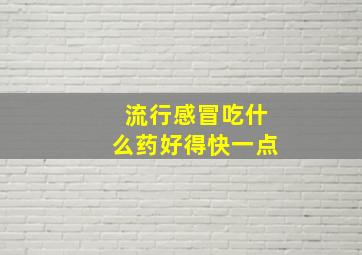 流行感冒吃什么药好得快一点